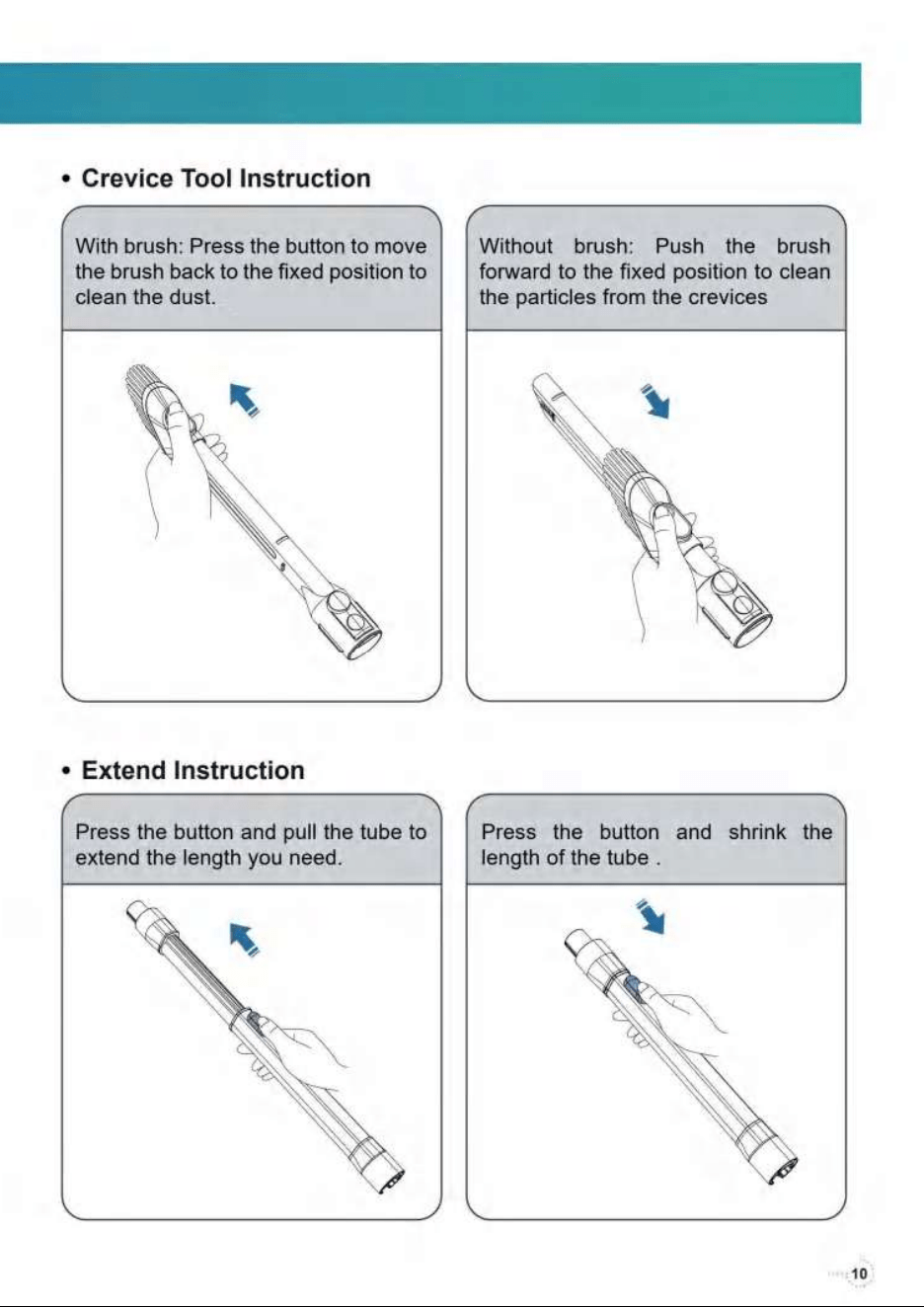 • Crevice Tool Instruction

With brush: Press the button to move the brush back to the fixed position to clean the dust.

Without brush: Push the brush forward to the fixed position to clean the particles from the crevices

• Extend Instruction

Press the button and pull the tube to extend the length you need.

Press the button and shrink the length of the tube .

10